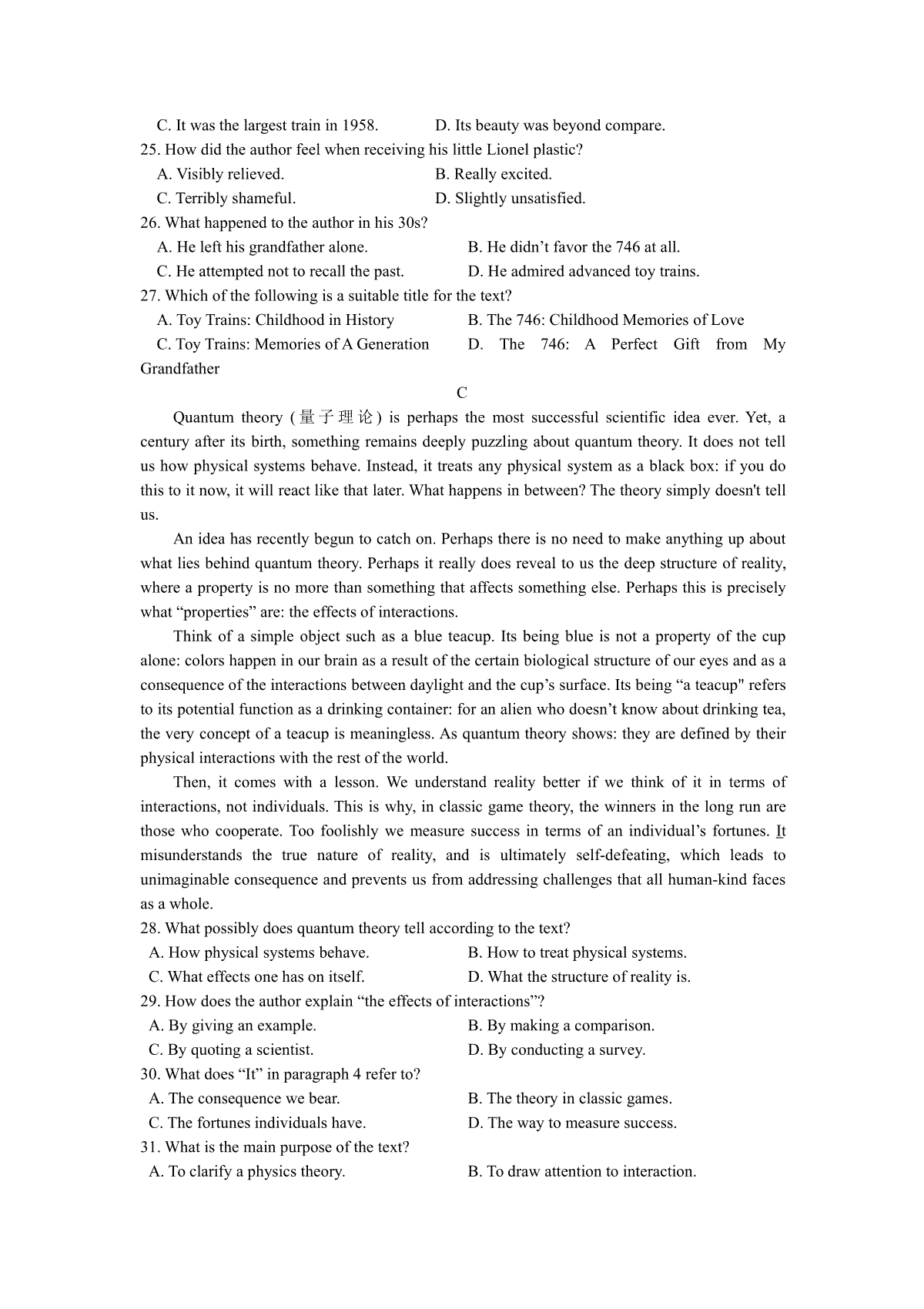 C. It was the largest train in 1958.
D. Its beauty was beyond compare.
25. How did the author feel when receiving his little Lionel plastic?
A. Visibly relieved.
B. Really excited.
C. Terribly shameful.
D. Slightly unsatisfied.
26. What happened to the author in his 30s?
A. He left his grandfather alone.
B. He didn’t favor the 746 at all.
C. He attempted not to recall the past.
D. He admired advanced toy trains.
27. Which of the following is a suitable title for the text?
A. Toy Trains: Childhood in History
B. The 746: Childhood Memories of Love
C. Toy Trains: Memories of A Generation
D. The 746: A Perfect Gift from My Grandfather

C

Quantum theory (量子理论) is perhaps the most successful scientific idea ever. Yet, a century after its birth, something remains deeply puzzling about quantum theory. It does not tell us how physical systems behave. Instead, it treats any physical system as a black box: if you do this to it now, it will react like that later. What happens in between? The theory simply doesn't tell us.

An idea has recently begun to catch on. Perhaps there is no need to make anything up about what lies behind quantum theory. Perhaps it really does reveal to us the deep structure of reality, where a property is no more than something that affects something else. Perhaps this is precisely what “properties” are: the effects of interactions.

Think of a simple object such as a blue teacup. Its being blue is not a property of the cup alone: colors happen in our brain as a result of the certain biological structure of our eyes and as a consequence of the interactions between daylight and the cup’s surface. Its being “a teacup" refers to its potential function as a drinking container: for an alien who doesn’t know about drinking tea, the very concept of a teacup is meaningless. As quantum theory shows: they are defined by their physical interactions with the rest of the world.

Then, it comes with a lesson. We understand reality better if we think of it in terms of interactions, not individuals. This is why, in classic game theory, the winners in the long run are those who cooperate. Too foolishly we measure success in terms of an individual’s fortunes. It misunderstands the true nature of reality, and is ultimately self-defeating, which leads to unimaginable consequence and prevents us from addressing challenges that all human-kind faces as a whole.
28. What possibly does quantum theory tell according to the text?
A. How physical systems behave.
B. How to treat physical systems.
C. What effects one has on itself.
D. What the structure of reality is.
29. How does the author explain “the effects of interactions”?
A. By giving an example.
B. By making a comparison.
C. By quoting a scientist.
D. By conducting a survey.
30. What does “It” in paragraph 4 refer to?
A. The consequence we bear.
B. The theory in classic games.
C. The fortunes individuals have.
D. The way to measure success.
31. What is the main purpose of the text?
A. To clarify a physics theory.
B. To draw attention to interaction.